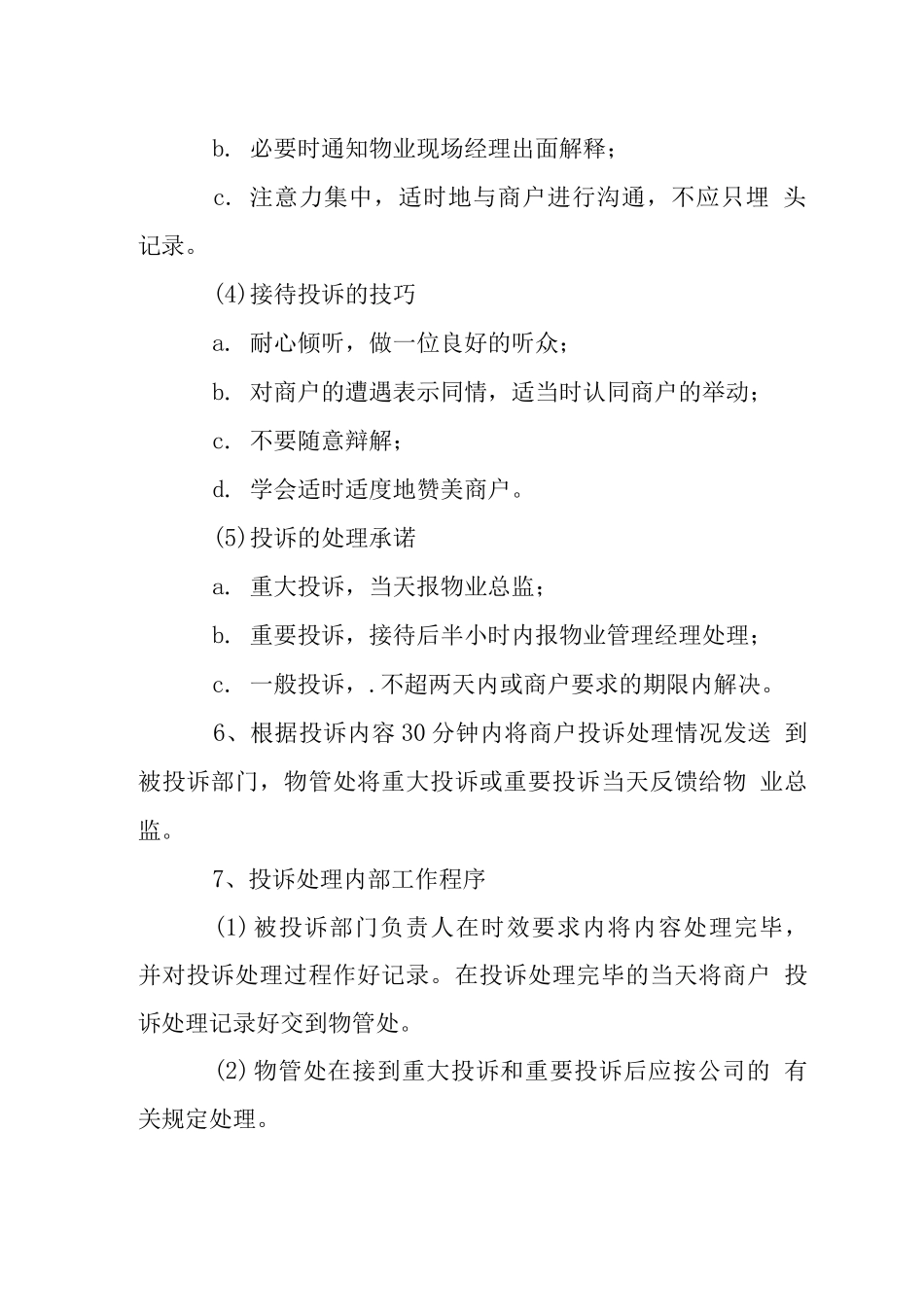 b. 必要时通知物业现场经理出面解释；

c. 注意力集中，适时地与商户进行沟通，不应只埋 头记录。

(4)接待投诉的技巧

a. 耐心倾听，做一位良好的听众；

b. 对商户的遭遇表示同情，适当时认同商户的举动；

c. 不要随意辩解；

d. 学会适时适度地赞美商户。

(5)投诉的处理承诺

a. 重大投诉，当天报物业总监；

b. 重要投诉，接待后半小时内报物业管理经理处理；

c. 一般投诉，.不超两天内或商户要求的期限内解决。

6、根据投诉内容30分钟内将商户投诉处理情况发送 到被投诉部门，物管处将重大投诉或重要投诉当天反馈给物 业总监。

7、投诉处理内部工作程序

(1)被投诉部门负责人在时效要求内将内容处理完毕，并对投诉处理过程作好记录。在投诉处理完毕的当天将商户 投诉处理记录好交到物管处。

(2)物管处在接到重大投诉和重要投诉后应按公司的 有关规定处理。